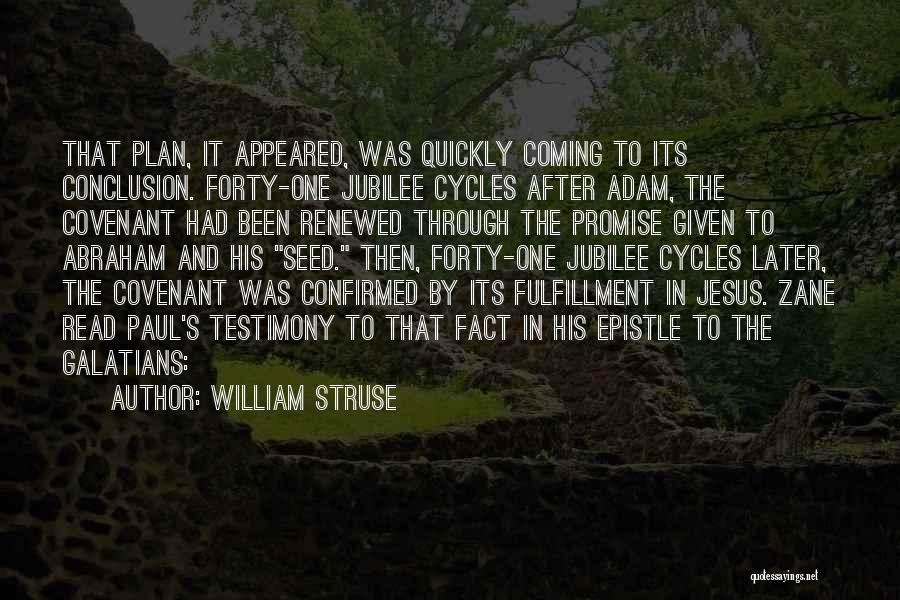 THAT PLAN, IT APPEARED, WAS QUICKLY COMING TO ITS CONCLUSION. FORTY-ONE JUBILEE CYCLES AFTER ADAM, THE COVENANT HAD BEEN RENEWED THROUGH THE PROMISE GIVEN TO ABRAHAM AND HIS "SEED." THEN, FORTY-ONE JUBILEE CYCLES LATER, THE COVENANT WAS CONFIRMED BY ITS FULFILLMENT IN JESUS. ZANE READ PAUL'S TESTIMONY TO THAT FACT IN HIS EPISTLE TO THE GALATIANS:

AUTHOR: WILLIAM STRUSE

quotessayings.net